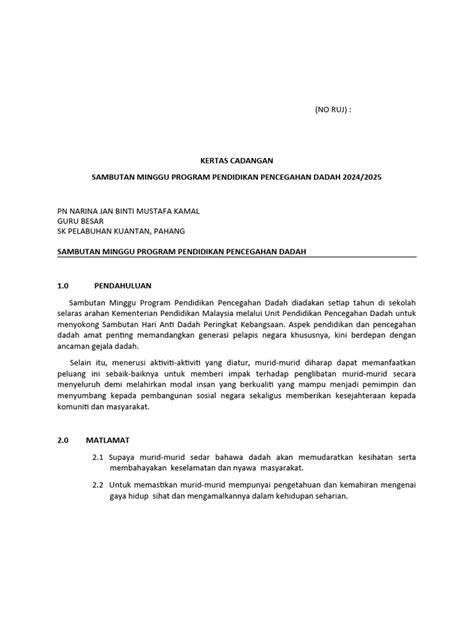 (NO RUJ) :

KERTAS CADANGAN

SAMBUTAN MINGGU PROGRAM PENDIDIKAN PENCEGAHAN DADAH 2024/2025

PN NARINA JAN BINTI MUSTAFA KAMAL
GURU BESAR
SK PELABUHAN KUANTAN, PAHANG

SAMBUTAN MINGGU PROGRAM PENDIDIKAN PENCEGAHAN DADAH

1.0 PENDAHULUAN

Sambutan Minggu Program Pendidikan Pencegahan Dadah diadakan setiap tahun di sekolah selaras arahan Kementerian Pendidikan Malaysia melalui Unit Pendidikan Pencegahan Dadah untuk menyokong Sambutan Hari Anti Dadah Peringkat Kebangsaan. Aspek pendidikan dan pencegahan dadah amat penting memandangkan generasi pelapis negara khususnya, kini berdepan dengan ancaman gejala dadah.

Selain itu, menerusi aktiviti-aktiviti yang diatur, murid-murid diharap dapat memanfaatkan peluang ini sebaik-baiknya untuk memberi impak terhadap penglibatan murid-murid secara menyeluruh demi melahirkan modal insan yang berkualiti yang mampu menjadi pemimpin dan menyumbang kepada pembangunan sosial negara sekaligus memberikan kesejahteraan kepada komuniti dan masyarakat.

2.0 MATLAMAT

2.1 Supaya murid-murid sedar bahawa dadah akan memudaratkan kesihatan serta membahayakan keselamatan dan nyawa masyarakat.

2.2 Untuk memastikan murid-murid mempunyai pengetahuan dan kemahiran mengenai gaya hidup sihat dan mengamalkannya dalam kehidupan seharian.